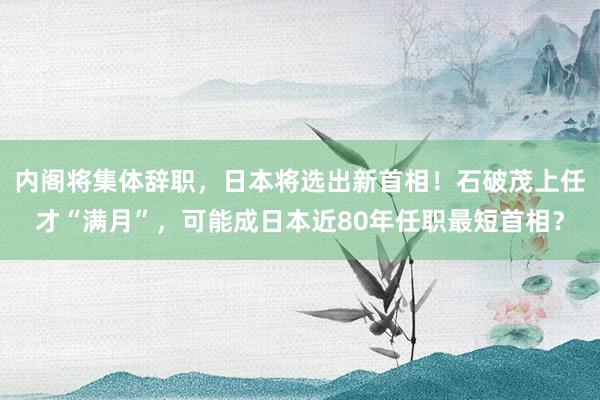 内阁将集体辞职，日本将选出新首相！石破茂上任才“满月”，可能成日本近80年任职最短首相？